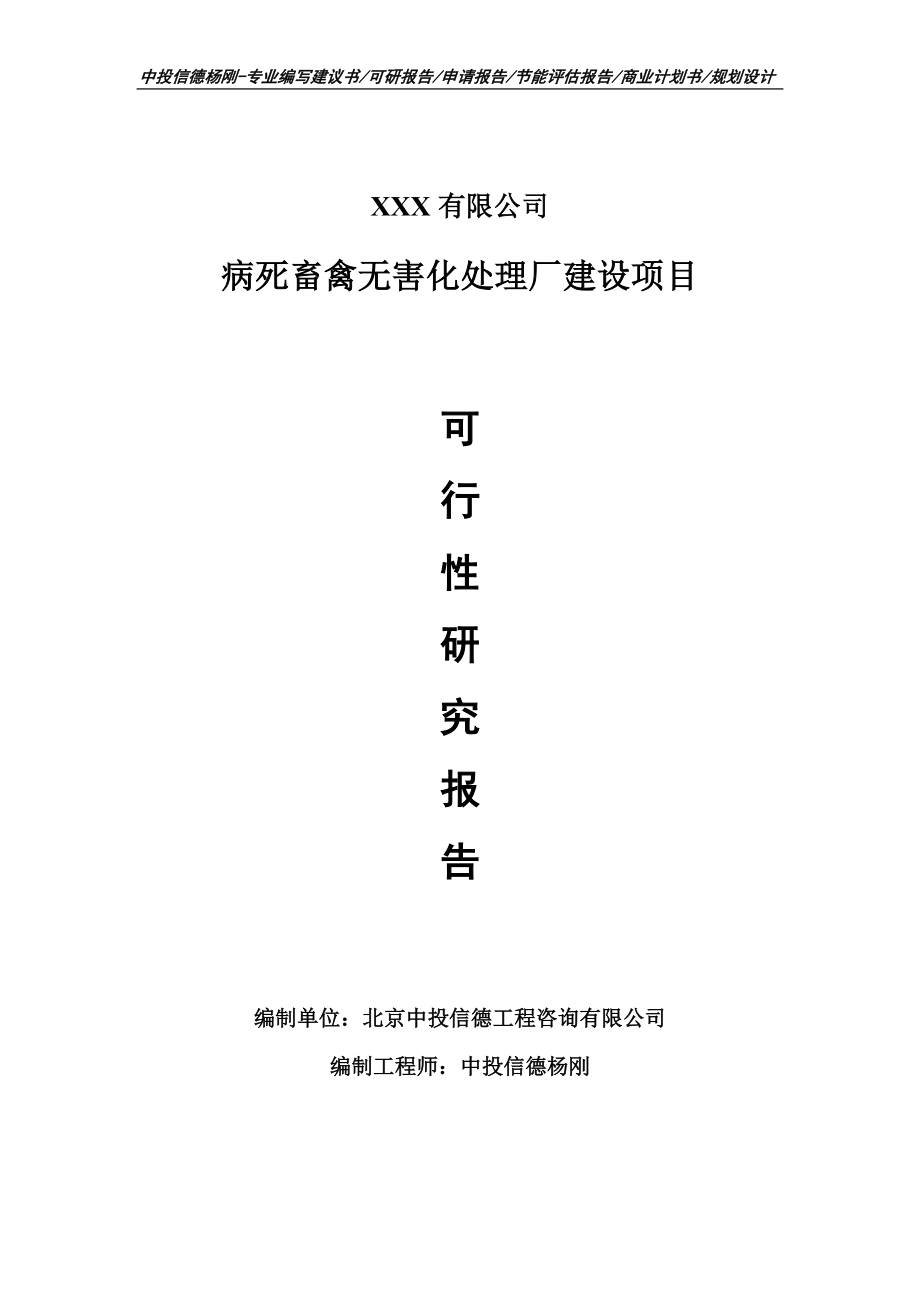 中投信德杨刚-专业编写建议书/可研报告/申请报告/节能评估报告/商业计划书/规划设计

XXX 有限公司

病死畜禽无害化处理厂建设项目

可

行

性

研

究

报

告

编制单位：北京中投信德工程咨询有限公司

编制工程师：中投信德杨刚